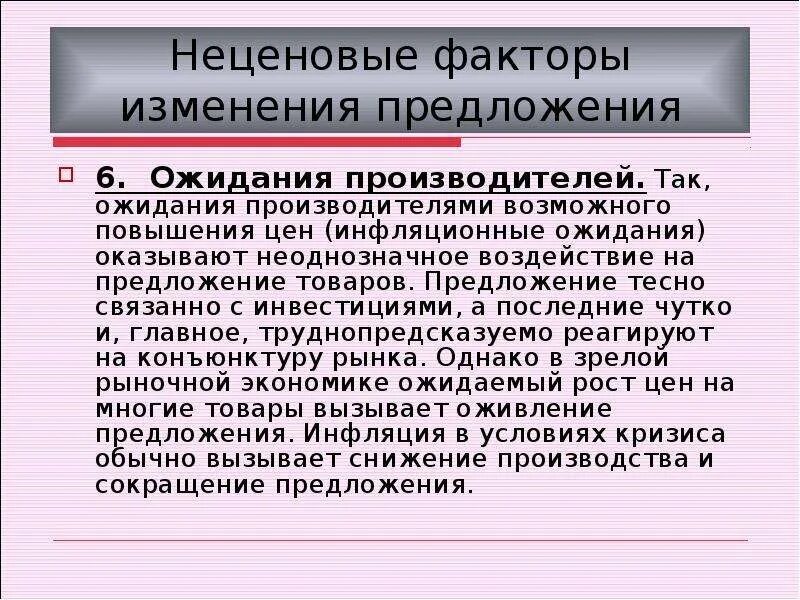 Неценовые факторы изменения предложения

6. Ожидания производителей. Так, ожидания производителями возможного повышения цен (инфляционные ожидания) оказывают неоднозначное воздействие на предложение товаров. Предложение тесно связанно с инвестициями, а последние чутко и, главное, труднопредсказуемо реагируют на конъюнктуру рынка. Однако в зрелой рыночной экономике ожидаемый рост цен на многие товары вызывает оживление предложения. Инфляция в условиях кризиса обычно вызывает снижение производства и сокращение предложения.